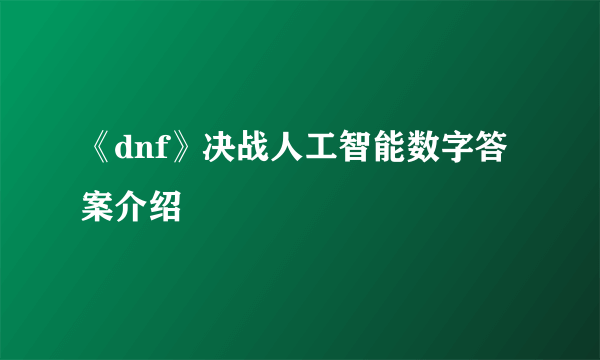 《dnf》决战人工智能数字答案介绍